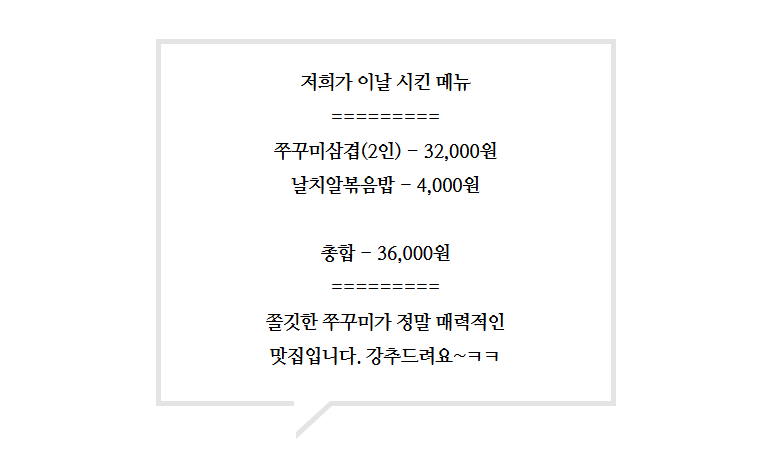 저희가 이날 시킨 메뉴

=========

쭈꾸미삼겹(2인) - 32,000원

날치알볶음밥 - 4,000원

총합 - 36,000원

=========

쫄깃한 쭈꾸미가 정말 매력적인

맛집입니다. 강추드려요~ㅋㅋ